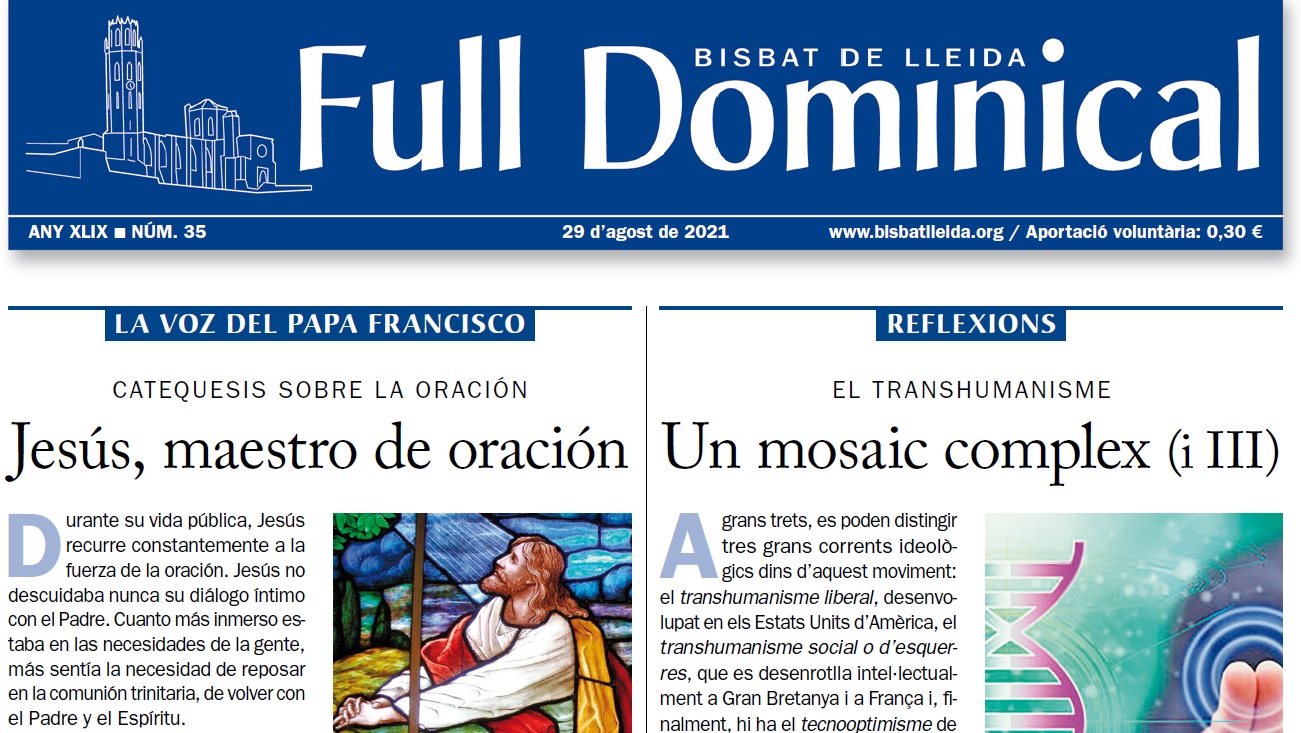 BISBAT DE LLEIDA
Full Dominical

ANY XLIX ■ NÚM. 35 29 d'agost de 2021 www.bisbatlleida.org / Aportació voluntària: 0,30 €

LA VOZ DEL PAPA FRANCISCO

CATEQUESIS SOBRE LA ORACIÓN

Jesús, maestro de oración

Durante su vida pública, Jesús recurre constantemente a la fuerza de la oración. Jesús no descuidaba nunca su diálogo íntimo con el Padre. Cuanto más inmerso estaba en las necesidades de la gente, más sentía la necesidad de reposar en la comunión trinitaria, de volver con el Padre y el Espíritu.

REFLEXIONS

EL TRANSHUMANISME

Un mosaic complex (i III)

A grans trets, es poden distingir tres grans corrents ideològics dins d'aquest moviment: el transhumanisme liberal, desenvolupat en els Estats Units d'Amèrica, el transhumanisme social o d'esquerres, que es desenrotlla intel·lectualment a Gran Bretanya i a França i, finalment, hi ha el tecnooptimisme de